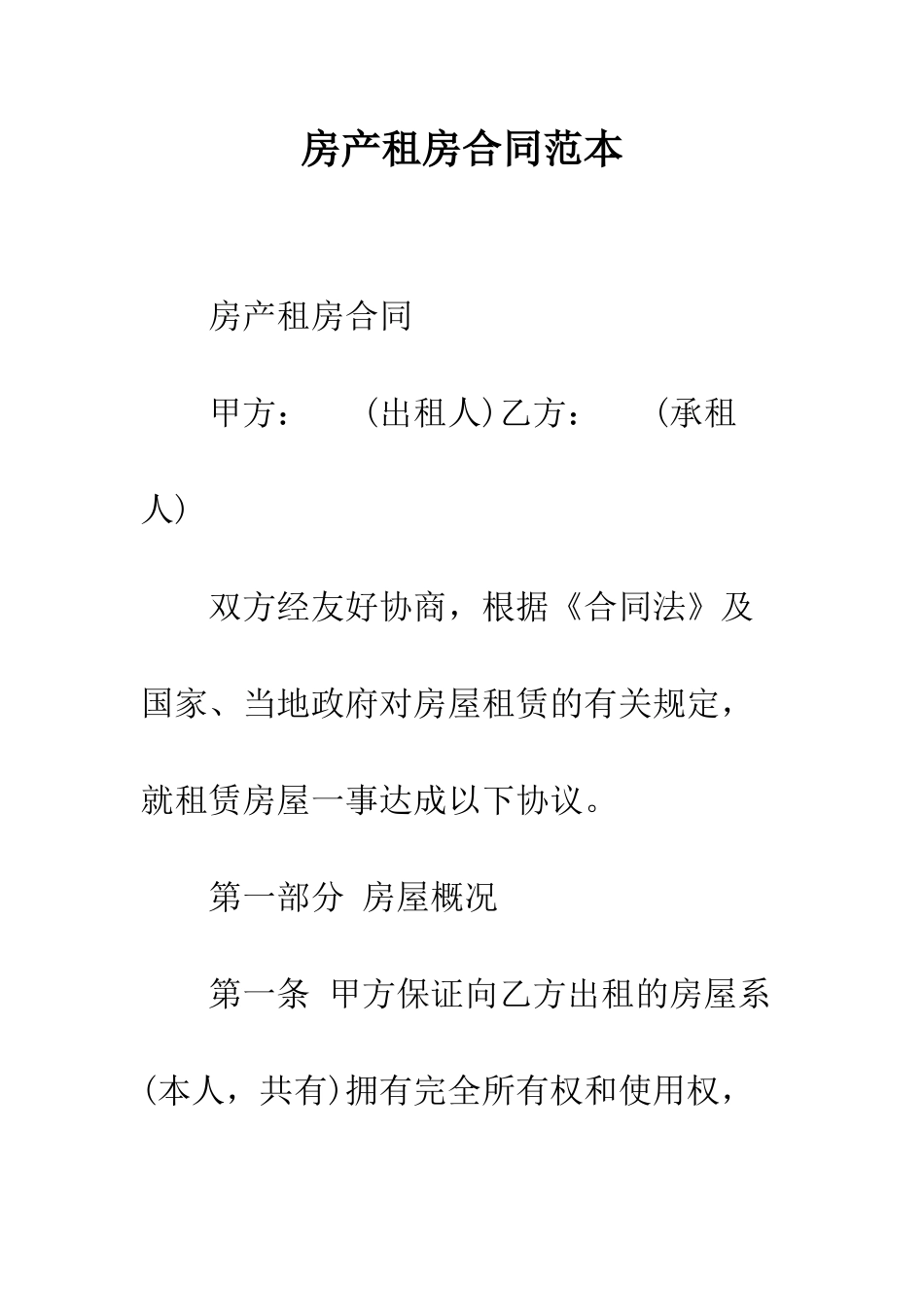 房产租房合同范本

房产租房合同

甲方：　　(出租人)乙方：　　(承租人)

双方经友好协商，根据《合同法》及国家、当地政府对房屋租赁的有关规定，就租赁房屋一事达成以下协议。

第一部分 房屋概况

第一条 甲方保证向乙方出租的房屋系(本人，共有)拥有完全所有权和使用权，